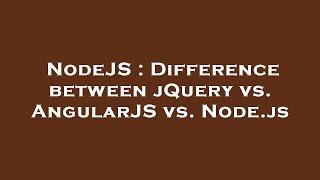 NodeJS : Difference between jQuery vs. AngularJS vs. Node.js